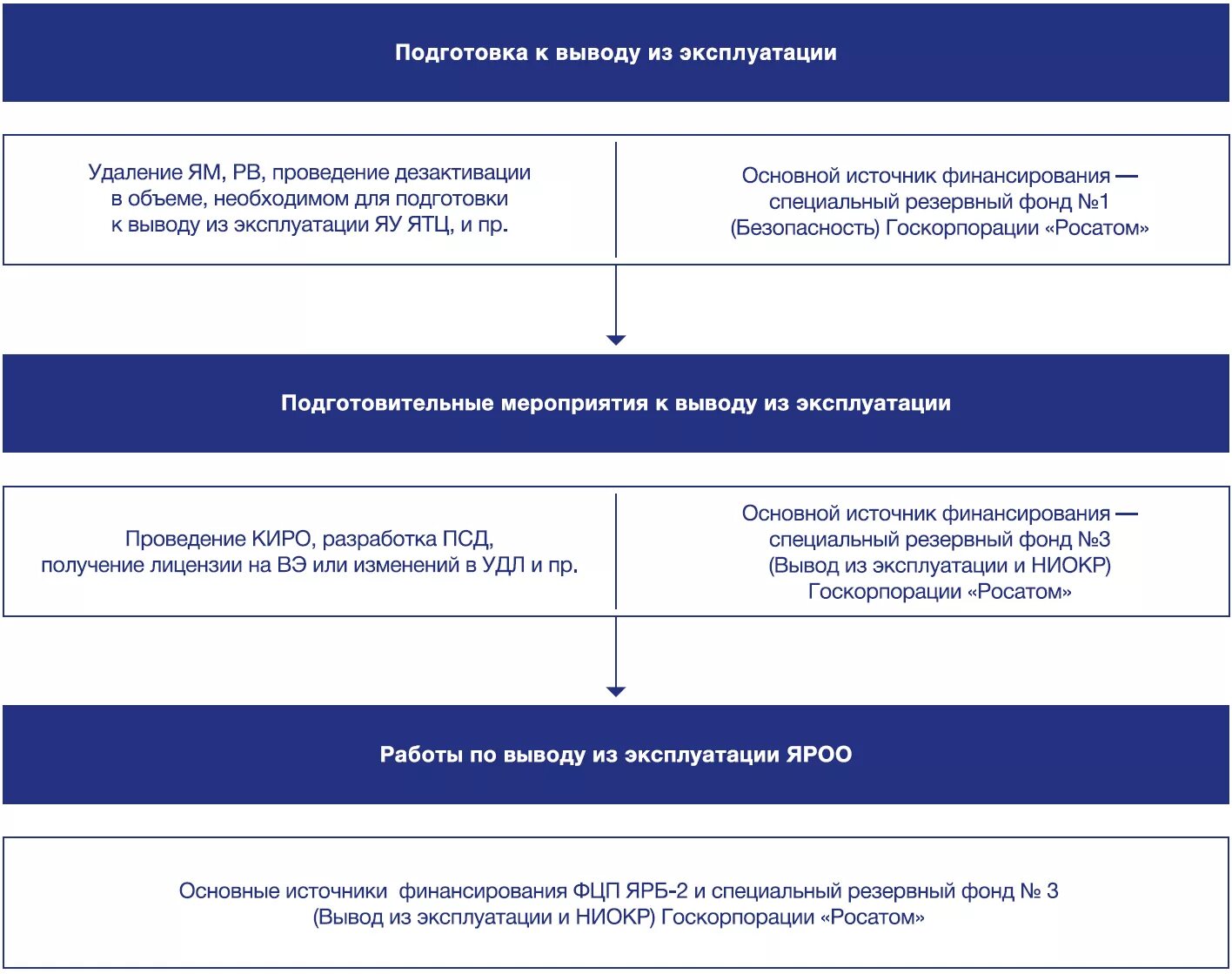 Подготовка к выводу из эксплуатации

Удаление ЯМ, РВ, проведение дезактивации в объеме, необходимом для подготовки к выводу из эксплуатации ЯУ ЯТЦ, и пр.

Основной источник финансирования — специальный резервный фонд №1 (Безопасность) Госкорпорации «Росатом»

Подготовительные мероприятия к выводу из эксплуатации

Проведение КИРО, разработка ПСД, получение лицензии на ВЭ или изменений в УДЛ и пр.

Основной источник финансирования — специальный резервный фонд №3 (Вывод из эксплуатации и НИОКР) Госкорпорации «Росатом»

Работы по выводу из эксплуатации ЯРОО

Основные источники финансирования ФЦП ЯРБ-2 и специальный резервный фонд № 3 (Вывод из эксплуатации и НИОКР) Госкорпорации «Росатом»